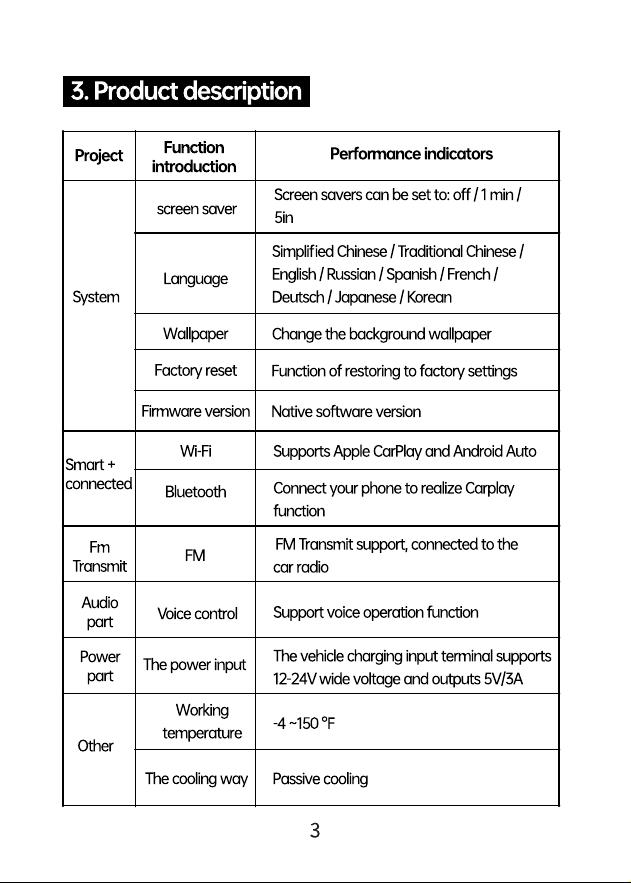 3. Product description

| Project | Function introduction | Performance indicators |
|---|---|---|
| System | screen saver | Screen savers can be set to: off / 1 min / 5in |
|  | Language | Simplified Chinese / Traditional Chinese / English / Russian / Spanish / French / Deutsch / Japanese / Korean |
|  | Wallpaper | Change the background wallpaper |
|  | Factory reset | Function of restoring to factory settings |
|  | Firmware version | Native software version |
| Smart + connected | Wi-Fi | Supports Apple CarPlay and Android Auto |
|  | Bluetooth | Connect your phone to realize Carplay function |
| Fm Transmit | FM | FM Transmit support, connected to the car radio |
| Audio part | Voice control | Support voice operation function |
| Power part | The power input | The vehicle charging input terminal supports 12-24V wide voltage and outputs 5V/3A |
| Other | Working temperature | -4 ~150 °F |
|  | The cooling way | Passive cooling |

3